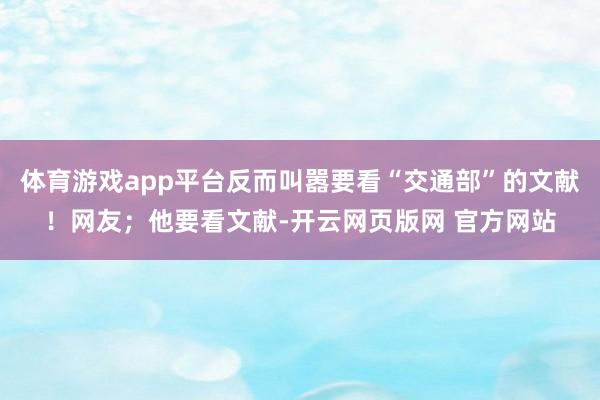 体育游戏app平台反而叫嚣要看“交通部”的文献！网友；他要看文献-开云网页版网 官方网站